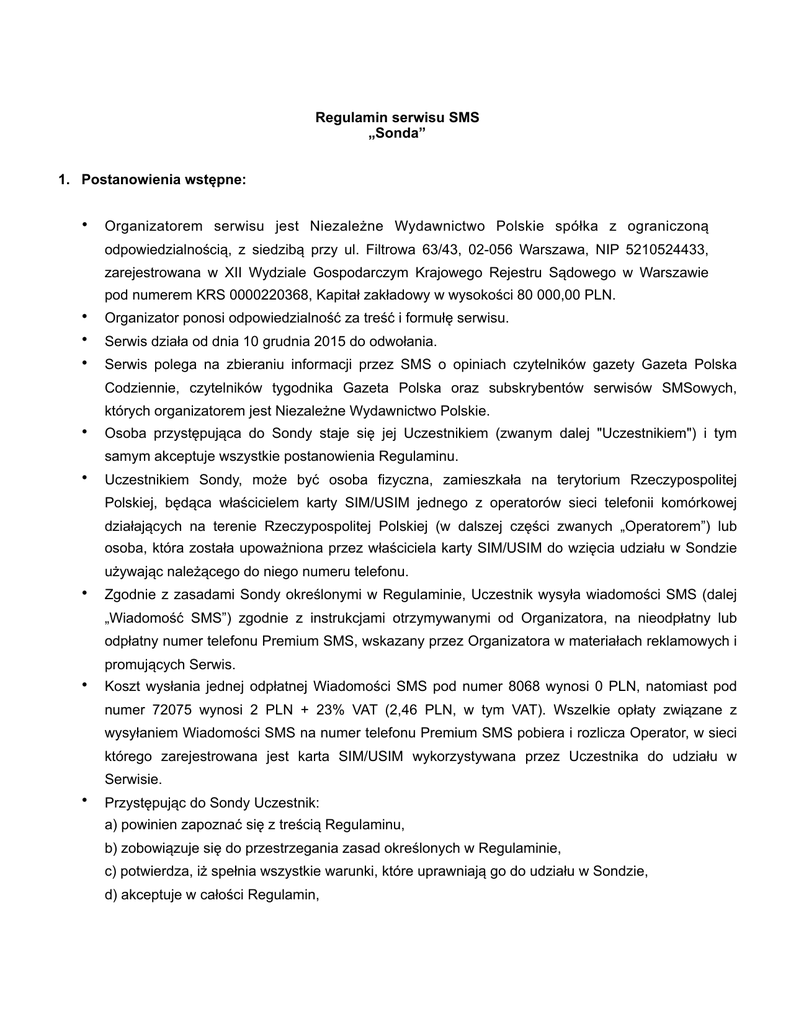 Regulamin serwisu SMS
„Sonda”

1. Postanowienia wstępne:

• Organizatorem serwisu jest Niezależne Wydawnictwo Polskie spółka z ograniczoną odpowiedzialnością, z siedzibą przy ul. Filtrowa 63/43, 02-056 Warszawa, NIP 5210524433, zarejestrowana w XII Wydziale Gospodarczym Krajowego Rejestru Sądowego w Warszawie pod numerem KRS 0000220368, Kapitał zakładowy w wysokości 80 000,00 PLN.
• Organizator ponosi odpowiedzialność za treść i formułę serwisu.
• Serwis działa od dnia 10 grudnia 2015 do odwołania.
• Serwis polega na zbieraniu informacji przez SMS o opiniach czytelników gazety Gazeta Polska Codziennie, czytelników tygodnika Gazeta Polska oraz subskrybentów serwisów SMSowych, których organizatorem jest Niezależne Wydawnictwo Polskie.
• Osoba przystępująca do Sondy staje się jej Uczestnikiem (zwanym dalej "Uczestnikiem") i tym samym akceptuje wszystkie postanowienia Regulaminu.
• Uczestnikiem Sondy, może być osoba fizyczna, zamieszkała na terytorium Rzeczypospolitej Polskiej, będąca właścicielem karty SIM/USIM jednego z operatorów sieci telefonii komórkowej działających na terenie Rzeczypospolitej Polskiej (w dalszej części zwanych „Operatorem”) lub osoba, która została upoważniona przez właściciela karty SIM/USIM do wzięcia udziału w Sondzie używając należącego do niego numeru telefonu.
• Zgodnie z zasadami Sondy określonymi w Regulaminie, Uczestnik wysyła wiadomości SMS (dalej „Wiadomość SMS”) zgodnie z instrukcjami otrzymywanymi od Organizatora, na nieodpłatny lub odpłatny numer telefonu Premium SMS, wskazany przez Organizatora w materiałach reklamowych i promujących Serwis.
• Koszt wysłania jednej odpłatnej Wiadomości SMS pod numer 8068 wynosi 0 PLN, natomiast pod numer 72075 wynosi 2 PLN + 23% VAT (2,46 PLN, w tym VAT). Wszelkie opłaty związane z wysyłaniem Wiadomości SMS na numer telefonu Premium SMS pobiera i rozlicza Operator, w sieci którego zarejestrowana jest karta SIM/USIM wykorzystywana przez Uczestnika do udziału w Serwisie.
• Przystępując do Sondy Uczestnik:
a) powinien zapoznać się z treścią Regulaminu,
b) zobowiązuje się do przestrzegania zasad określonych w Regulaminie,
c) potwierdza, iż spełnia wszystkie warunki, które uprawniają go do udziału w Sondzie,
d) akceptuje w całości Regulamin,